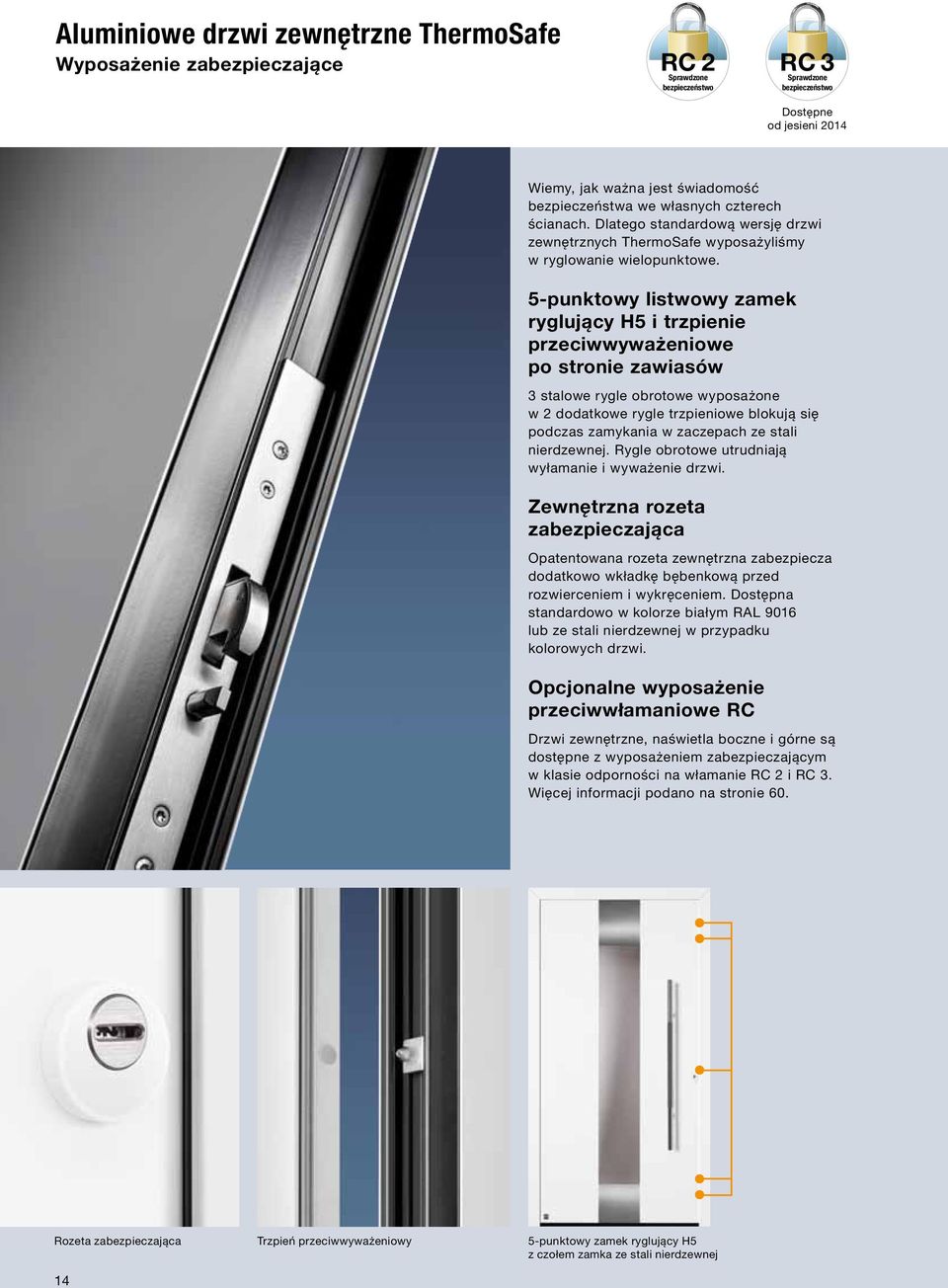 Aluminiowe drzwi zewnętrzne ThermoSafe
Wyposażenie zabezpieczające

RC 2
Sprawdzone bezpieczeństwo

RC 3
Sprawdzone bezpieczeństwo

Dostępne od jesieni 2014

Wiemy, jak ważna jest świadomość bezpieczeństwa we własnych czterech ścianach. Dlatego standardową wersję drzwi zewnętrznych ThermoSafe wyposażyliśmy w ryglowanie wielopunktowe.

5-punktowy listwowy zamek ryglujący H5 i trzpienie przeciwwyważeniowe po stronie zawiasów

3 stalowe rygle obrotowe wyposażone w 2 dodatkowe rygle trzpieniowe blokują się podczas zamykania w zaczepach ze stali nierdzewnej. Rygle obrotowe utrudniają wyłamanie i wyważenie drzwi.

Zewnętrzna rozeta zabezpieczająca

Opatentowana rozeta zewnętrzna zabezpiecza dodatkowo wkładkę bębenkową przed rozwierceniem i wykręceniem. Dostępna standardowo w kolorze białym RAL 9016 lub ze stali nierdzewnej w przypadku kolorowych drzwi.

Opcjonalne wyposażenie przeciwwłamaniowe RC

Drzwi zewnętrzne, naświetla boczne i górne są dostępne z wyposażeniem zabezpieczającym w klasie odporności na włamanie RC 2 i RC 3. Więcej informacji podano na stronie 60.

Rozeta zabezpieczająca

Trzpień przeciwwyważeniowy

5-punktowy zamek ryglujący H5 z czołem zamka ze stali nierdzewnej

14